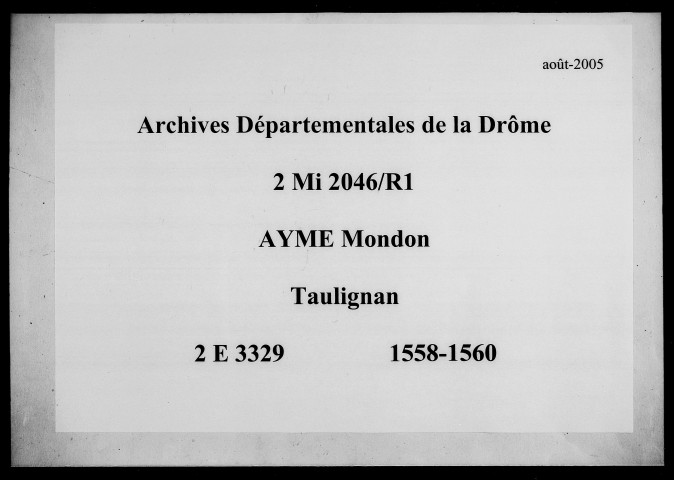 août-2005

Archives Départementales de la Drôme

2 Mi 2046/R1

AYME Mondon

Taulignan

2 E 3329 1558-1560